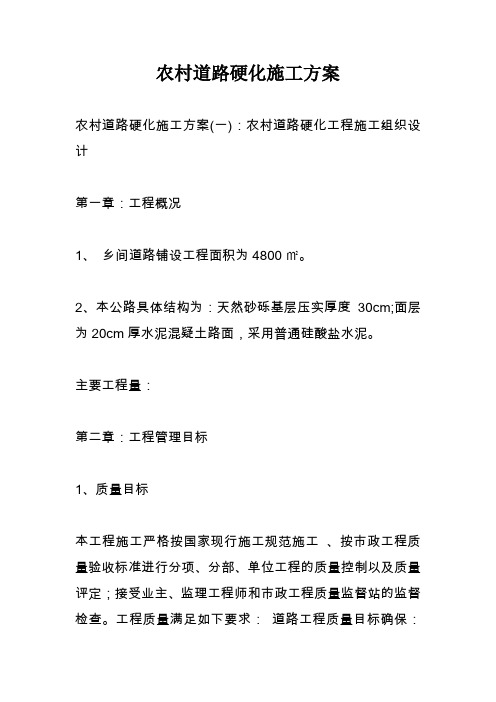 农村道路硬化施工方案

农村道路硬化施工方案(一)：农村道路硬化工程施工组织设计

第一章：工程概况

1、 乡间道路铺设工程面积为 4800 ㎡。

2、本公路具体结构为：天然砂砾基层压实厚度 30cm;面层为 20cm 厚水泥混凝土路面，采用普通硅酸盐水泥。

主要工程量：

第二章：工程管理目标

1、质量目标

本工程施工严格按国家现行施工规范施工 、按市政工程质量验收标准进行分项、分部、单位工程的质量控制以及质量评定；接受业主、监理工程师和市政工程质量监督站的监督检查。工程质量满足如下要求： 道路工程质量目标确保：